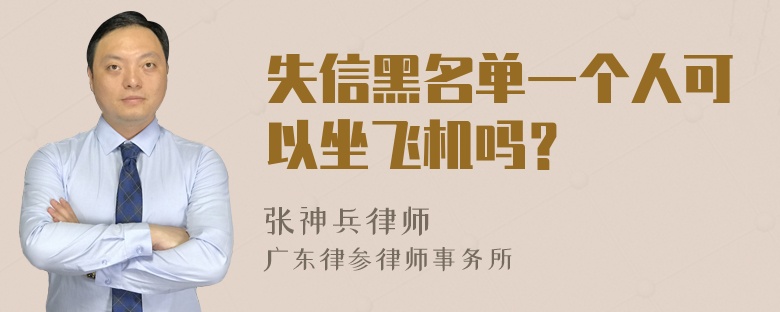 失信黑名单一个人可以坐飞机吗？

张神兵律师
广东律参律师事务所